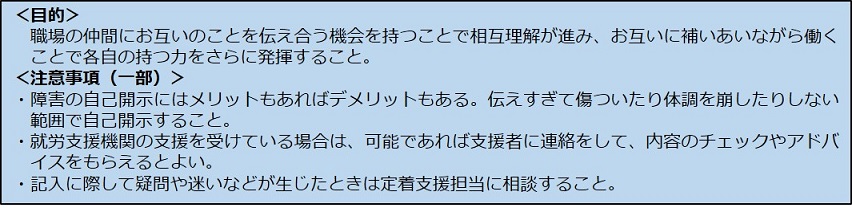 ＜目的＞
職場の仲間にお互いのことを伝え合う機会を持つことで相互理解が進み、お互いに補いあいながら働くことで各自の持つ力をさらに発揮すること。

＜注意事項（一部）＞
・障害の自己開示にはメリットもあればデメリットもある。伝えすぎて傷ついたり体調を崩したりしない範囲で自己開示すること。
・就労支援機関の支援を受けている場合は、可能であれば支援者に連絡をして、内容のチェックやアドバイスをもらえるとよい。
・記入に際して疑問や迷いなどが生じたときは定着支援担当に相談すること。